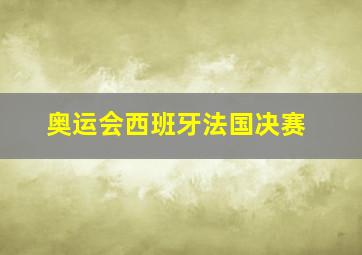 奥运会西班牙法国决赛